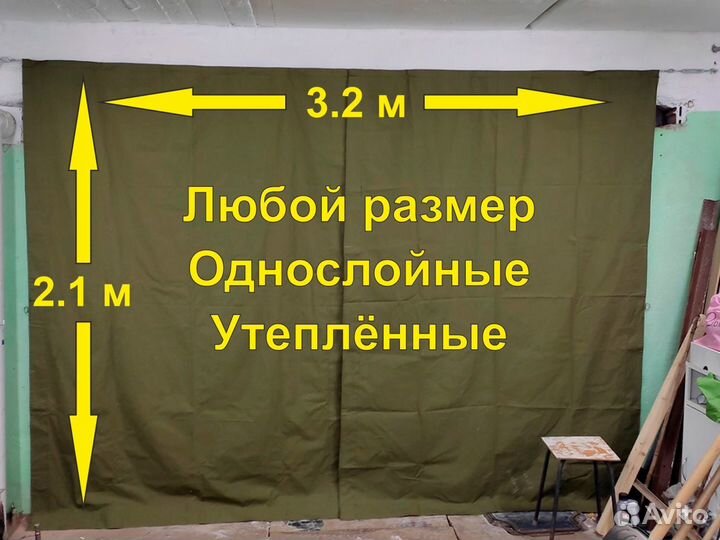 3.2 м

2.1 м

Любой размер
Однослойные
Утеплённые

Avito